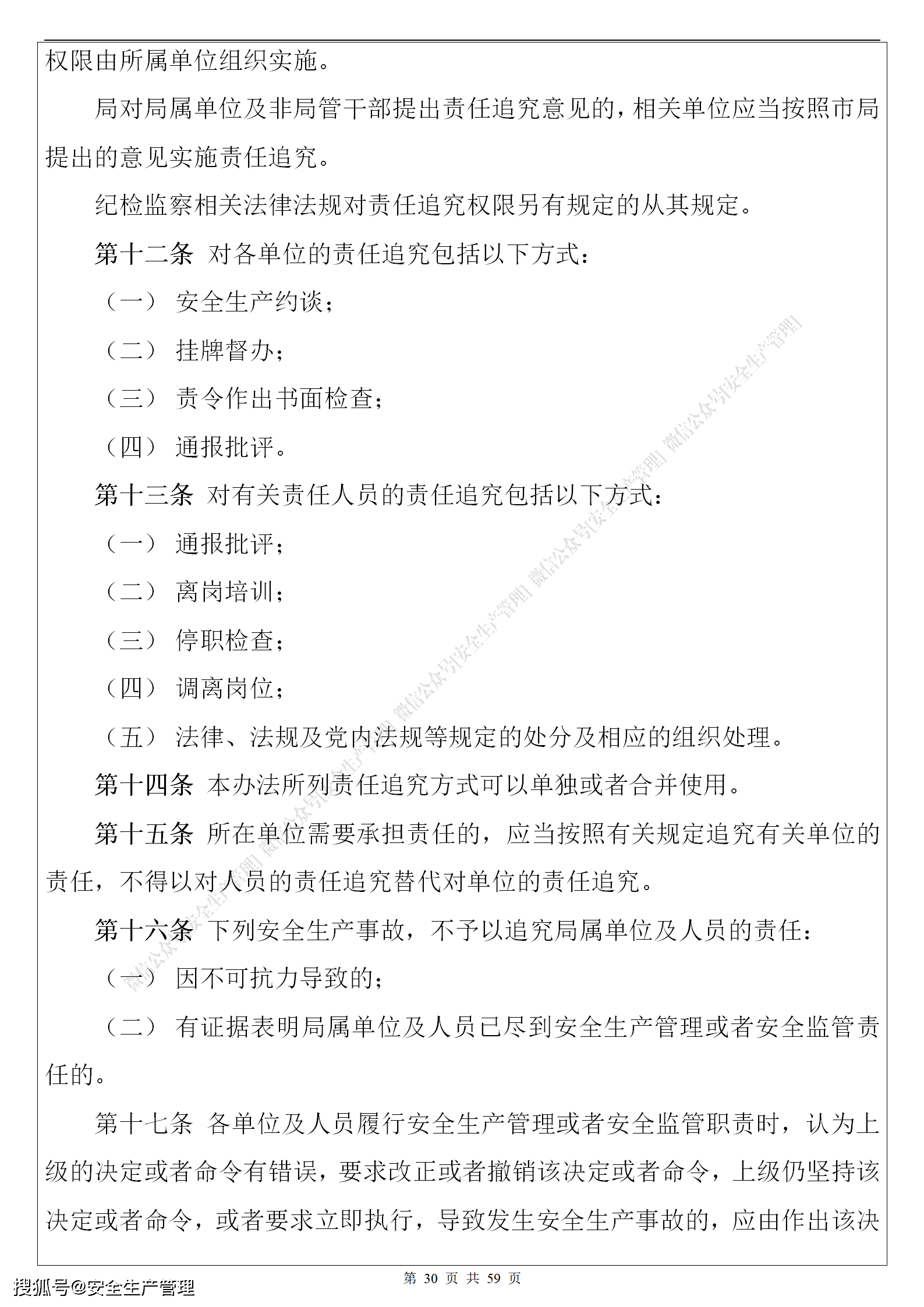 权限由所属单位组织实施。

局对局属单位及非局管干部提出责任追究意见的，相关单位应当按照市局提出的意见实施责任追究。

纪检监察相关法律法规对责任追究权限另有规定的从其规定。

第十二条 对各单位的责任追究包括以下方式：

（一） 安全生产约谈；

（二） 挂牌督办；

（三） 责令作出书面检查；

（四） 通报批评。

第十三条 对有关责任人员的责任追究包括以下方式：

（一） 通报批评；

（二） 离岗培训；

（三） 停职检查；

（四） 调离岗位；

（五） 法律、法规及党内法规等规定的处分及相应的组织处理。

第十四条 本办法所列责任追究方式可以单独或者合并使用。

第十五条 所在单位需要承担责任的，应当按照有关规定追究有关单位的责任，不得以对人员的责任追究替代对单位的责任追究。

第十六条 下列安全生产事故，不予以追究局属单位及人员的责任：

（一） 因不可抗力导致的；

（二） 有证据表明局属单位及人员已尽到安全生产管理或者安全监管责任的。

第十七条 各单位及人员履行安全生产管理或者安全监管职责时，认为上级的决定或者命令有错误，要求改正或者撤销该决定或者命令，上级仍坚持该决定或者命令，或者要求立即执行，导致发生安全生产事故的，应由作出该决

第30页 共59页

搜狐号@安全生产管理

微信公众号[安全生产管理]